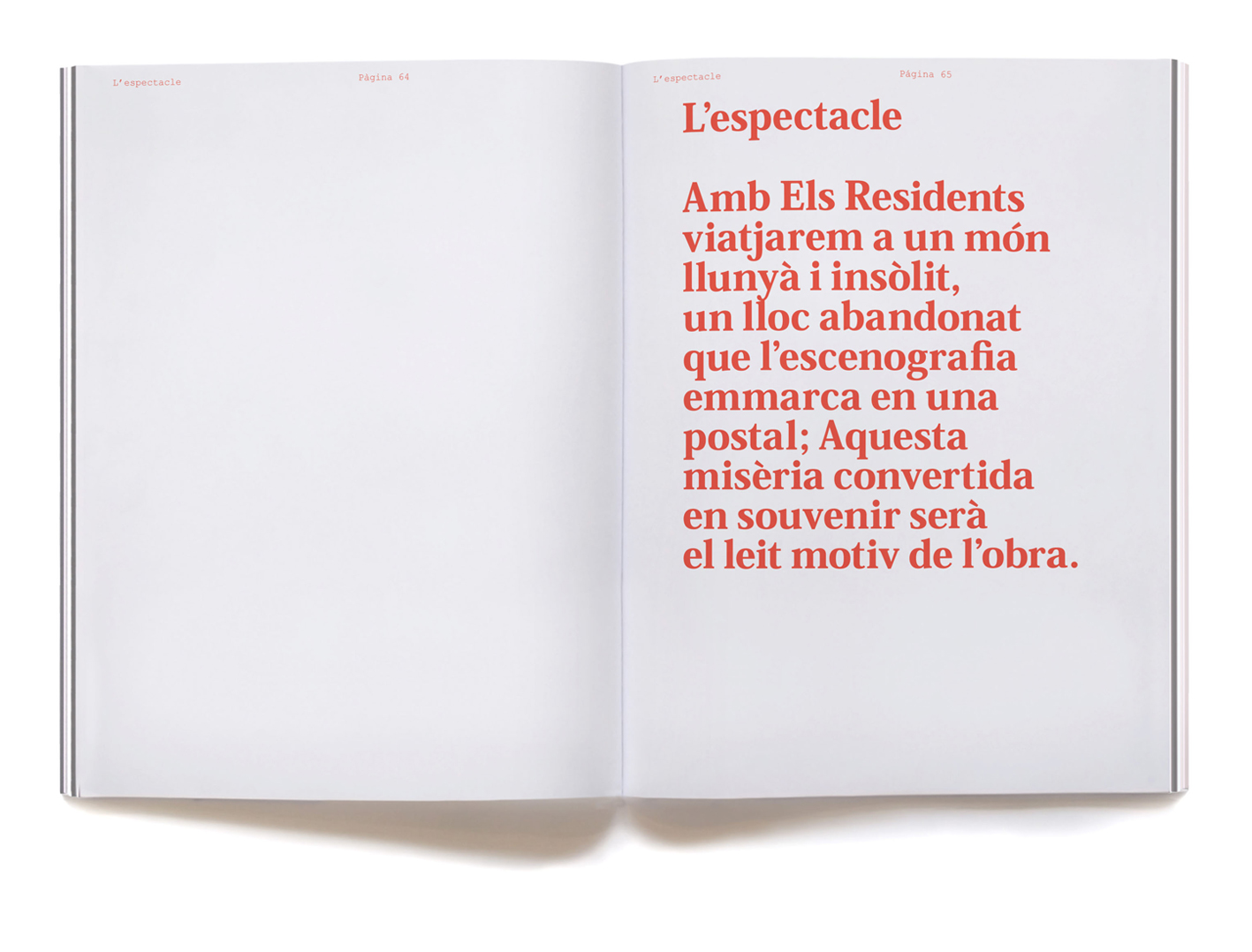 L'espectacle

Pàgina 64

L'espectacle

Pàgina 65

L'espectacle

Amb Els Residents viatjarem a un món llunyà i insòlit, un lloc abandonat que l'escenografia emmarca en una postal; Aquesta misèria convertida en souvenir serà el leit motiv de l'obra.